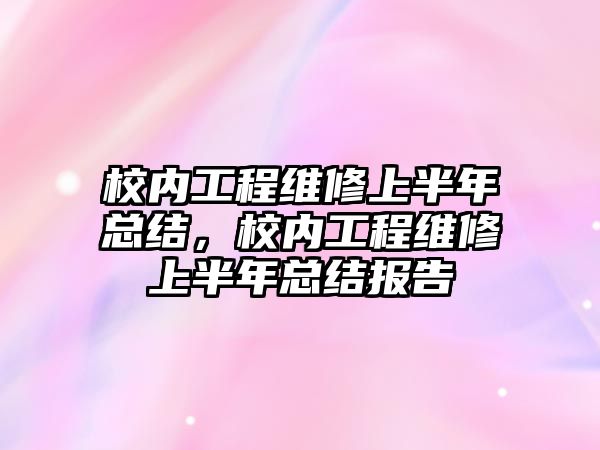 校内工程维修上半年总结，校内工程维修上半年总结报告